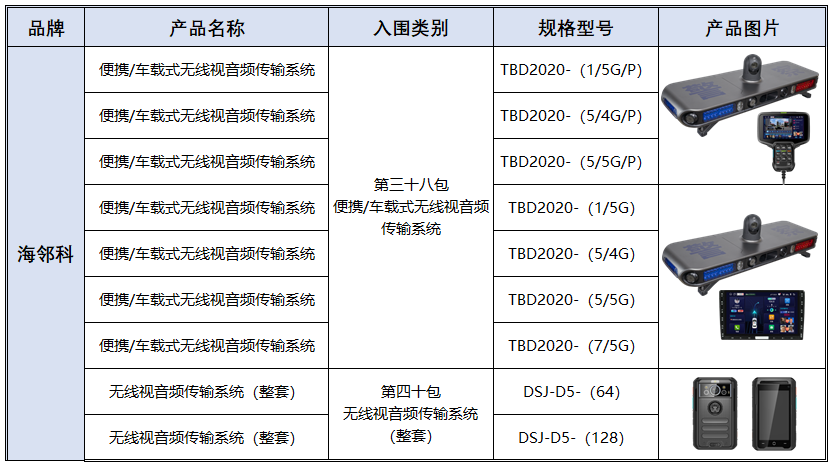 | 品牌 | 产品名称 | 入围类别 | 规格型号 | 产品图片 |
|---|---|---|---|---|
| 海邻科 | 便携/车载式无线视音频传输系统 | 第三十八包 便携/车载式无线视音频传输系统 | TBD2020-（1/5G/P） | |
| | 便携/车载式无线视音频传输系统 | | TBD2020-（5/4G/P） | |
| | 便携/车载式无线视音频传输系统 | | TBD2020-（5/5G/P） | |
| | 便携/车载式无线视音频传输系统 | | TBD2020-（1/5G） | |
| | 便携/车载式无线视音频传输系统 | | TBD2020-（5/4G） | |
| | 便携/车载式无线视音频传输系统 | | TBD2020-（5/5G） | |
| | 便携/车载式无线视音频传输系统 | | TBD2020-（7/5G） | |
| | 无线视音频传输系统（整套） | 第四十包 无线视音频传输系统（整套） | DSJ-D5-（64） | |
| | 无线视音频传输系统（整套） | | DSJ-D5-（128） | |